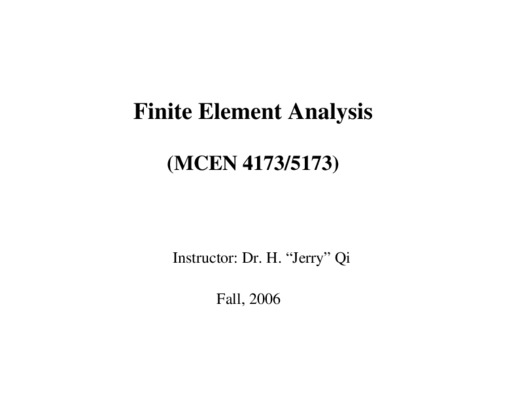 Finite Element Analysis

(MCEN 4173/5173)

Instructor: Dr. H. "Jerry" Qi

Fall, 2006